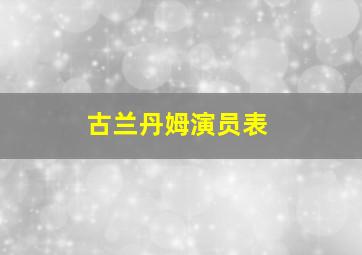 古兰丹姆演员表